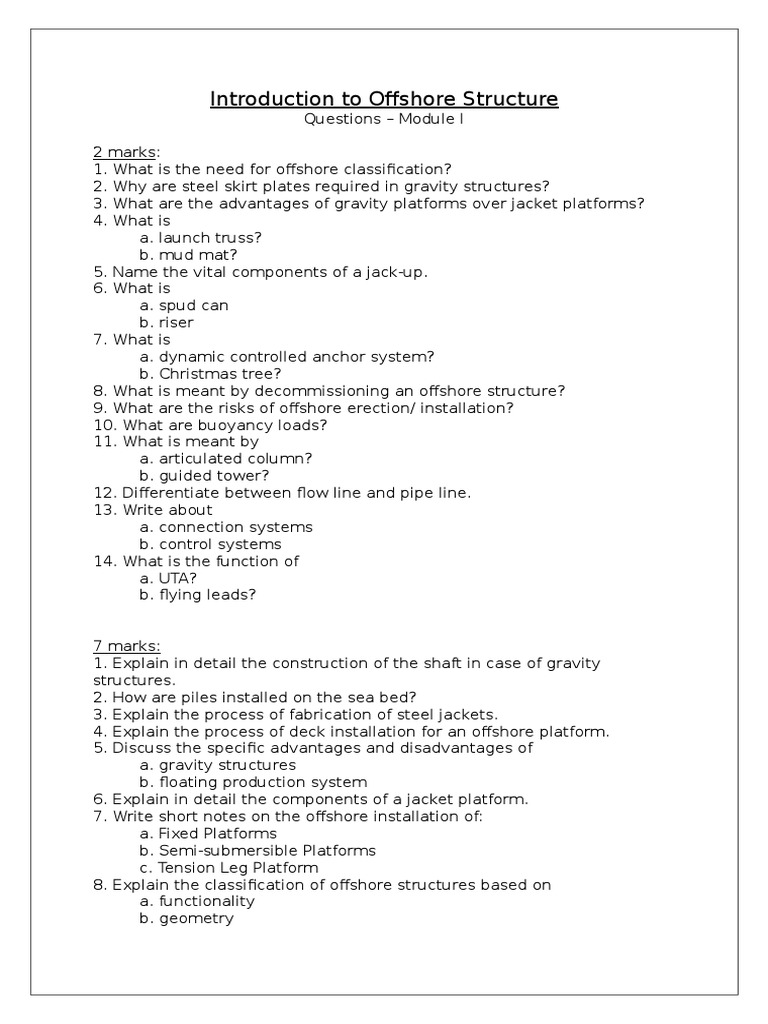 Introduction to Offshore Structure
Questions – Module I

2 marks:
1. What is the need for offshore classification?
2. Why are steel skirt plates required in gravity structures?
3. What are the advantages of gravity platforms over jacket platforms?
4. What is
a. launch truss?
b. mud mat?
5. Name the vital components of a jack-up.
6. What is
a. spud can
b. riser
7. What is
a. dynamic controlled anchor system?
b. Christmas tree?
8. What is meant by decommissioning an offshore structure?
9. What are the risks of offshore erection/ installation?
10. What are buoyancy loads?
11. What is meant by
a. articulated column?
b. guided tower?
12. Differentiate between flow line and pipe line.
13. Write about
a. connection systems
b. control systems
14. What is the function of
a. UTA?
b. flying leads?

7 marks:
1. Explain in detail the construction of the shaft in case of gravity structures.
2. How are piles installed on the sea bed?
3. Explain the process of fabrication of steel jackets.
4. Explain the process of deck installation for an offshore platform.
5. Discuss the specific advantages and disadvantages of
a. gravity structures
b. floating production system
6. Explain in detail the components of a jacket platform.
7. Write short notes on the offshore installation of:
a. Fixed Platforms
b. Semi-submersible Platforms
c. Tension Leg Platform
8. Explain the classification of offshore structures based on
a. functionality
b. geometry